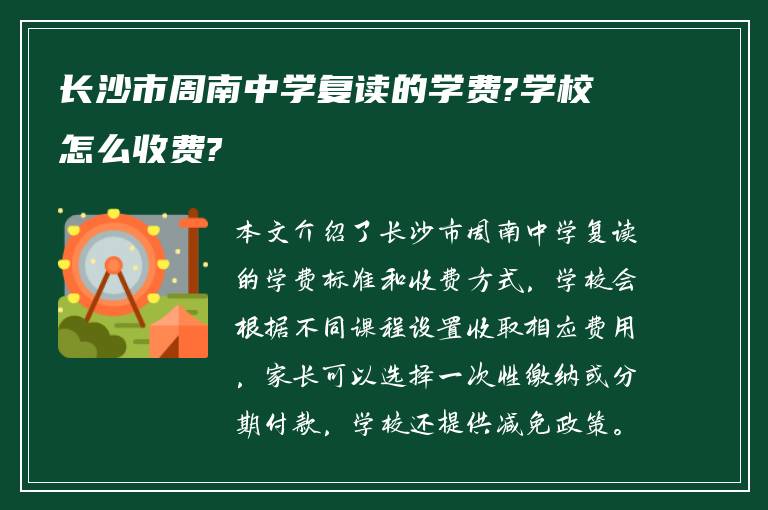 长沙市周南中学复读的学费?学校怎么收费?

本文介绍了长沙市周南中学复读的学费标准和收费方式，学校会根据不同课程设置收取相应费用，家长可以选择一次性缴纳或分期付款，学校还提供减免政策。